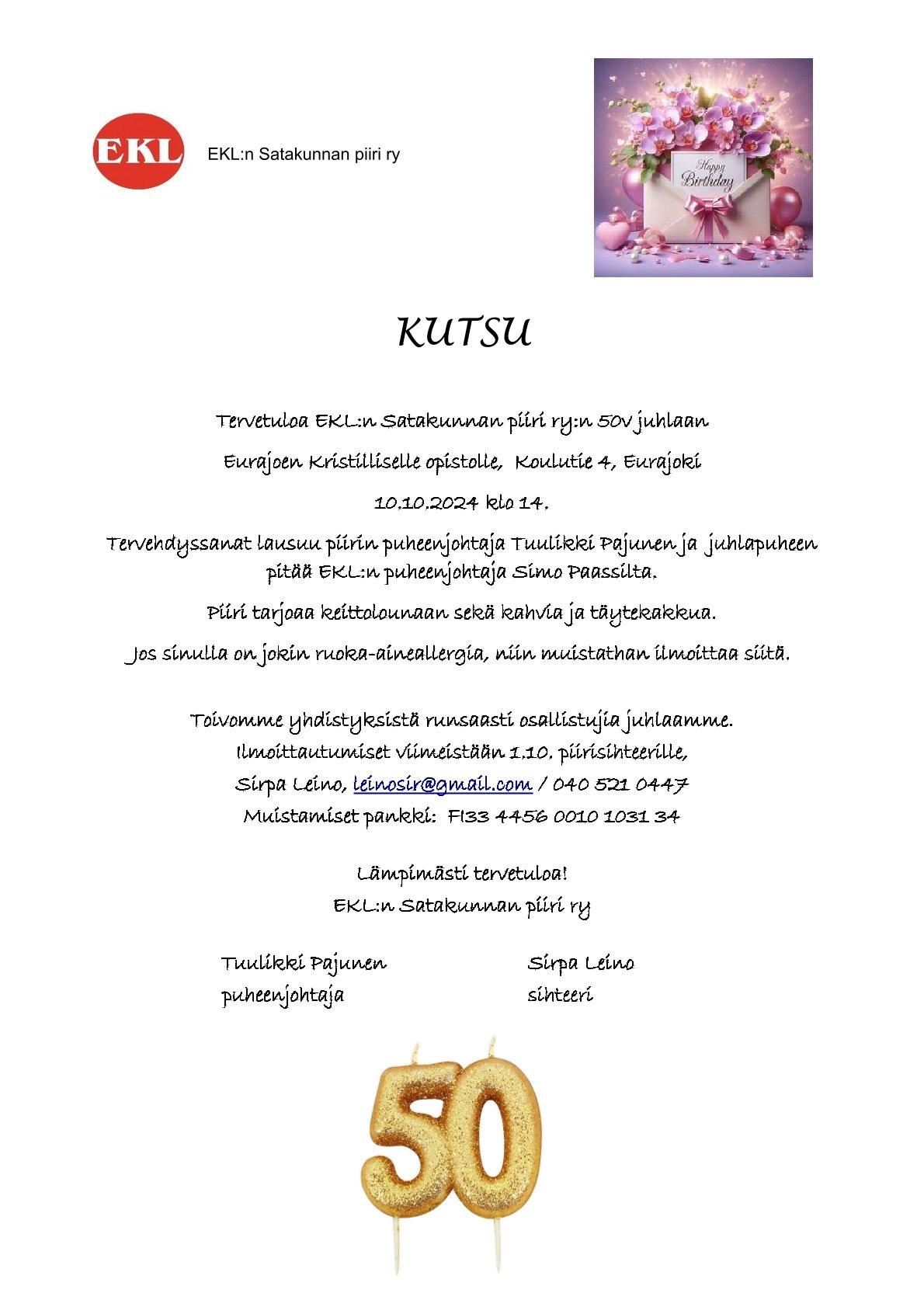 EKL

EKL:n Satakunnan piiri ry

Happy Birthday

KUTSU

Tervetuloa EKL:n Satakunnan piiri ry:n 50v juhlaan

Eurajoen Kristilliselle opistolle, Koulutie 4, Eurajoki

10.10.2024 klo 14.

Tervehdyssanat lausuu piirin puheenjohtaja Tuulikki Pajunen ja juhlapuheen pitää EKL:n puheenjohtaja Simo Paassilta.

Piiri tarjoaa keittolounaan sekä kahvia ja täytekakkua.

Jos sinulla on jokin ruoka-aineallergia, niin muistathan ilmoittaa siitä.

Toivomme yhdistyksistä runsaasti osallistujia juhlaamme.
Ilmoittautumiset viimeistään 1.10. piirisihteerille,
Sirpa Leino, leinosir@gmail.com / 040 521 0447
Muistamiset pankki: FI33 4456 0010 1031 34

Lämpimästi tervetuloa!
EKL:n Satakunnan piiri ry

Tuulikki Pajunen
puheenjohtaja

Sirpa Leino
sihteeri

50